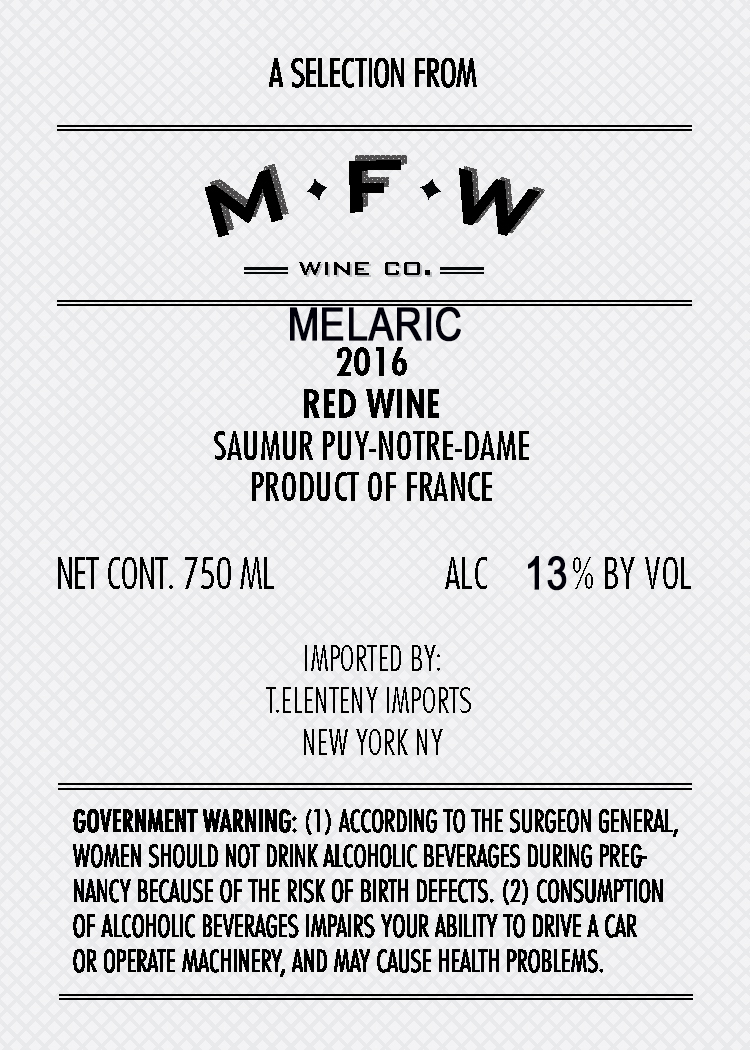 A SELECTION FROM

M·F·W

WINE CO.

MELARIC
2016
RED WINE
SAUMUR PUY-NOTRE-DAME
PRODUCT OF FRANCE

NET CONT. 750 ML

ALC 13% BY VOL

IMPORTED BY:
T.ELENTENY IMPORTS
NEW YORK NY

GOVERNMENT WARNING: (1) ACCORDING TO THE SURGEON GENERAL, WOMEN SHOULD NOT DRINK ALCOHOLIC BEVERAGES DURING PREGNANCY BECAUSE OF THE RISK OF BIRTH DEFECTS. (2) CONSUMPTION OF ALCOHOLIC BEVERAGES IMPAIRS YOUR ABILITY TO DRIVE A CAR OR OPERATE MACHINERY, AND MAY CAUSE HEALTH PROBLEMS.